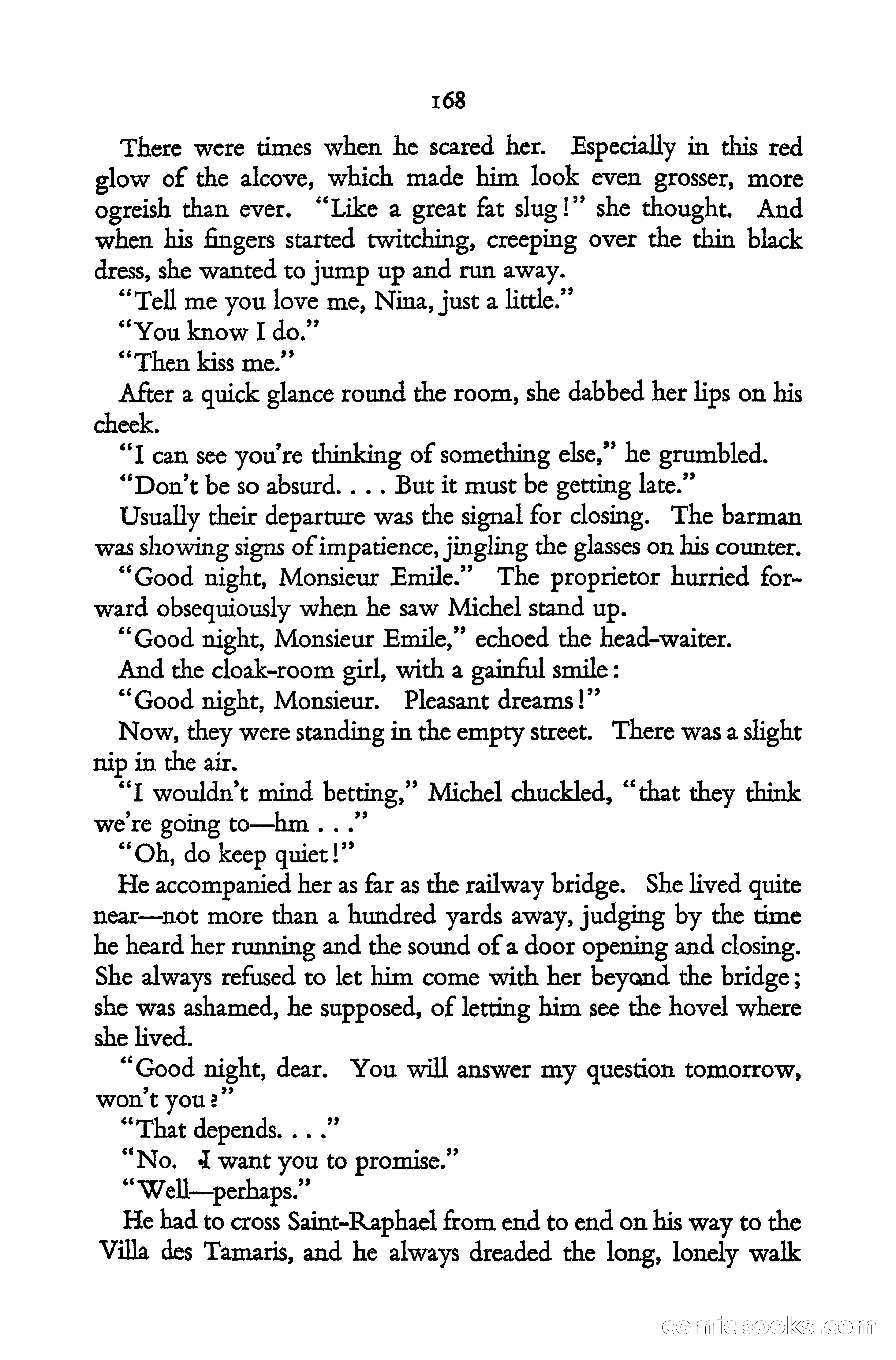 168

There were times when he scared her. Especially in this red glow of the alcove, which made him look even grosser, more ogreish than ever. "Like a great fat slug!" she thought. And when his fingers started twitching, creeping over the thin black dress, she wanted to jump up and run away.

"Tell me you love me, Nina, just a little."

"You know I do."

"Then kiss me."

After a quick glance round the room, she dabbed her lips on his cheek.

"I can see you're thinking of something else," he grumbled.

"Don't be so absurd. . . . But it must be getting late."

Usually their departure was the signal for closing. The barman was showing signs of impatience, jingling the glasses on his counter.

"Good night, Monsieur Emile." The proprietor hurried forward obsequiously when he saw Michel stand up.

"Good night, Monsieur Emile," echoed the head-waiter.

And the cloak-room girl, with a gainful smile:

"Good night, Monsieur. Pleasant dreams!"

Now, they were standing in the empty street. There was a slight nip in the air.

"I wouldn't mind betting," Michel chuckled, "that they think we're going to—hm . . ."

"Oh, do keep quiet!"

He accompanied her as far as the railway bridge. She lived quite near—not more than a hundred yards away, judging by the time he heard her running and the sound of a door opening and closing. She always refused to let him come with her beyond the bridge; she was ashamed, he supposed, of letting him see the hovel where she lived.

"Good night, dear. You will answer my question tomorrow, won't you?"

"That depends. . . ."

"No. I want you to promise."

"Well—perhaps."

He had to cross Saint-Raphael from end to end on his way to the Villa des Tamaris, and he always dreaded the long, lonely walk

comicbooks.com